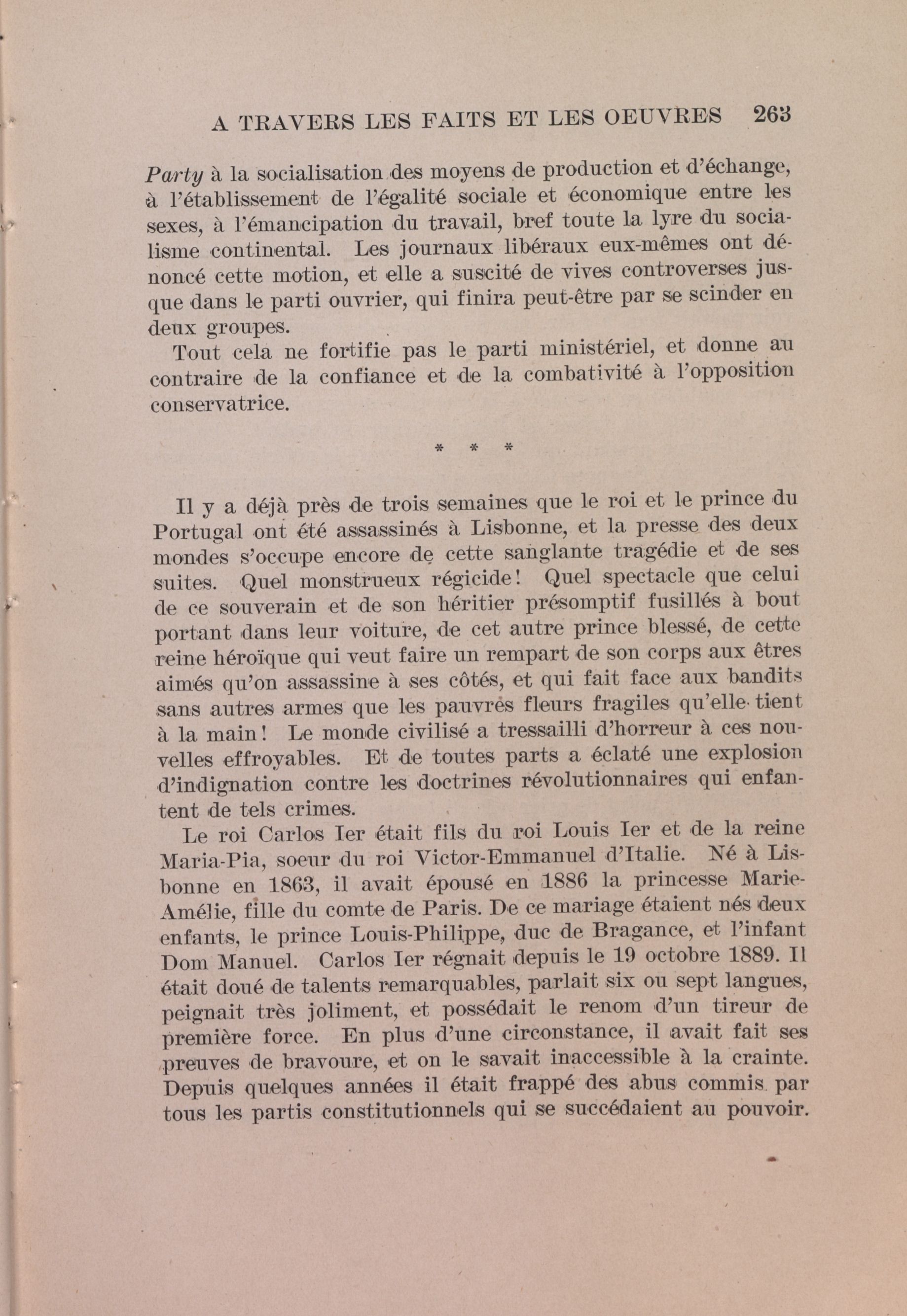 A TRAVERS LES FAITS ET LES OEUVRES 263

Party à la socialisation des moyens de production et d'échange, à l'établissement de l'égalité sociale et économique entre les sexes, à l'émancipation du travail, bref toute la lyre du socialisme continental. Les journaux libéraux eux-mêmes ont dénoncé cette motion, et elle a suscité de vives controverses jusque dans le parti ouvrier, qui finira peut-être par se scinder en deux groupes.

Tout cela ne fortifie pas le parti ministériel, et donne au contraire de la confiance et de la combativité à l'opposition conservatrice.

* * *

Il y a déjà près de trois semaines que le roi et le prince du Portugal ont été assassinés à Lisbonne, et la presse des deux mondes s'occupe encore de cette sanglante tragédie et de ses suites. Quel monstrueux régicide! Quel spectacle que celui de ce souverain et de son héritier présomptif fusillés à bout portant dans leur voiture, de cet autre prince blessé, de cette reine héroïque qui veut faire un rempart de son corps aux êtres aimés qu'on assassine à ses côtés, et qui fait face aux bandits sans autres armes que les pauvres fleurs fragiles qu'elle tient à la main! Le monde civilisé a tressailli d'horreur à ces nouvelles effroyables. Et de toutes parts a éclaté une explosion d'indignation contre les doctrines révolutionnaires qui enfantent de tels crimes.

Le roi Carlos Ier était fils du roi Louis Ier et de la reine Maria-Pia, soeur du roi Victor-Emmanuel d'Italie. Né à Lisbonne en 1863, il avait épousé en 1886 la princesse Marie-Amélie, fille du comte de Paris. De ce mariage étaient nés deux enfants, le prince Louis-Philippe, duc de Bragance, et l'infant Dom Manuel. Carlos Ier régnait depuis le 19 octobre 1889. Il était doué de talents remarquables, parlait six ou sept langues, peignait très joliment, et possédait le renom d'un tireur de première force. En plus d'une circonstance, il avait fait ses preuves de bravoure, et on le savait inaccessible à la crainte. Depuis quelques années il était frappé des abus commis par tous les partis constitutionnels qui se succédaient au pouvoir.